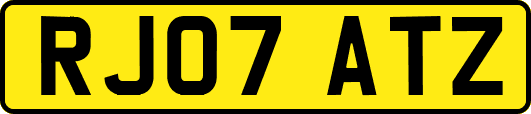 RJ07 ATZ